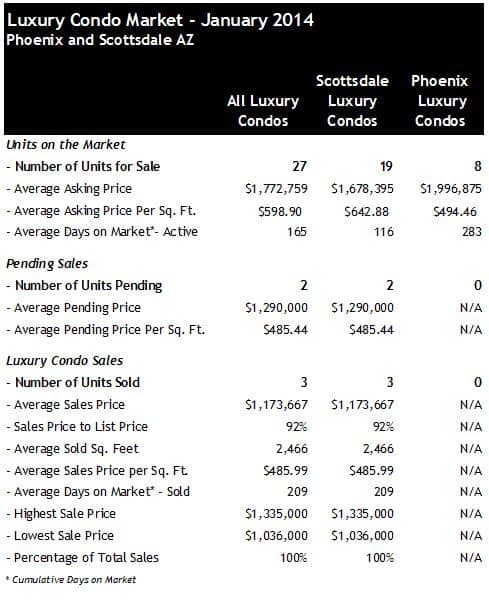 Luxury Condo Market - January 2014
Phoenix and Scottsdale AZ

| | All Luxury Condos | Scottsdale Luxury Condos | Phoenix Luxury Condos |
|---|---|---|---|
| Units on the Market | | | |
| - Number of Units for Sale | 27 | 19 | 8 |
| - Average Asking Price | $1,772,759 | $1,678,395 | $1,996,875 |
| - Average Asking Price Per Sq. Ft. | $598.90 | $642.88 | $494.46 |
| - Average Days on Market*- Active | 165 | 116 | 283 |
| Pending Sales | | | |
| - Number of Units Pending | 2 | 2 | 0 |
| - Average Pending Price | $1,290,000 | $1,290,000 | N/A |
| - Average Pending Price Per Sq. Ft. | $485.44 | $485.44 | N/A |
| Luxury Condo Sales | | | |
| - Number of Units Sold | 3 | 3 | 0 |
| - Average Sales Price | $1,173,667 | $1,173,667 | N/A |
| - Sales Price to List Price | 92% | 92% | N/A |
| - Average Sold Sq. Feet | 2,466 | 2,466 | N/A |
| - Average Sales Price per Sq. Ft. | $485.99 | $485.99 | N/A |
| - Average Days on Market* - Sold | 209 | 209 | N/A |
| - Highest Sale Price | $1,335,000 | $1,335,000 | N/A |
| - Lowest Sale Price | $1,036,000 | $1,036,000 | N/A |
| - Percentage of Total Sales | 100% | 100% | N/A |

* Cumulative Days on Market